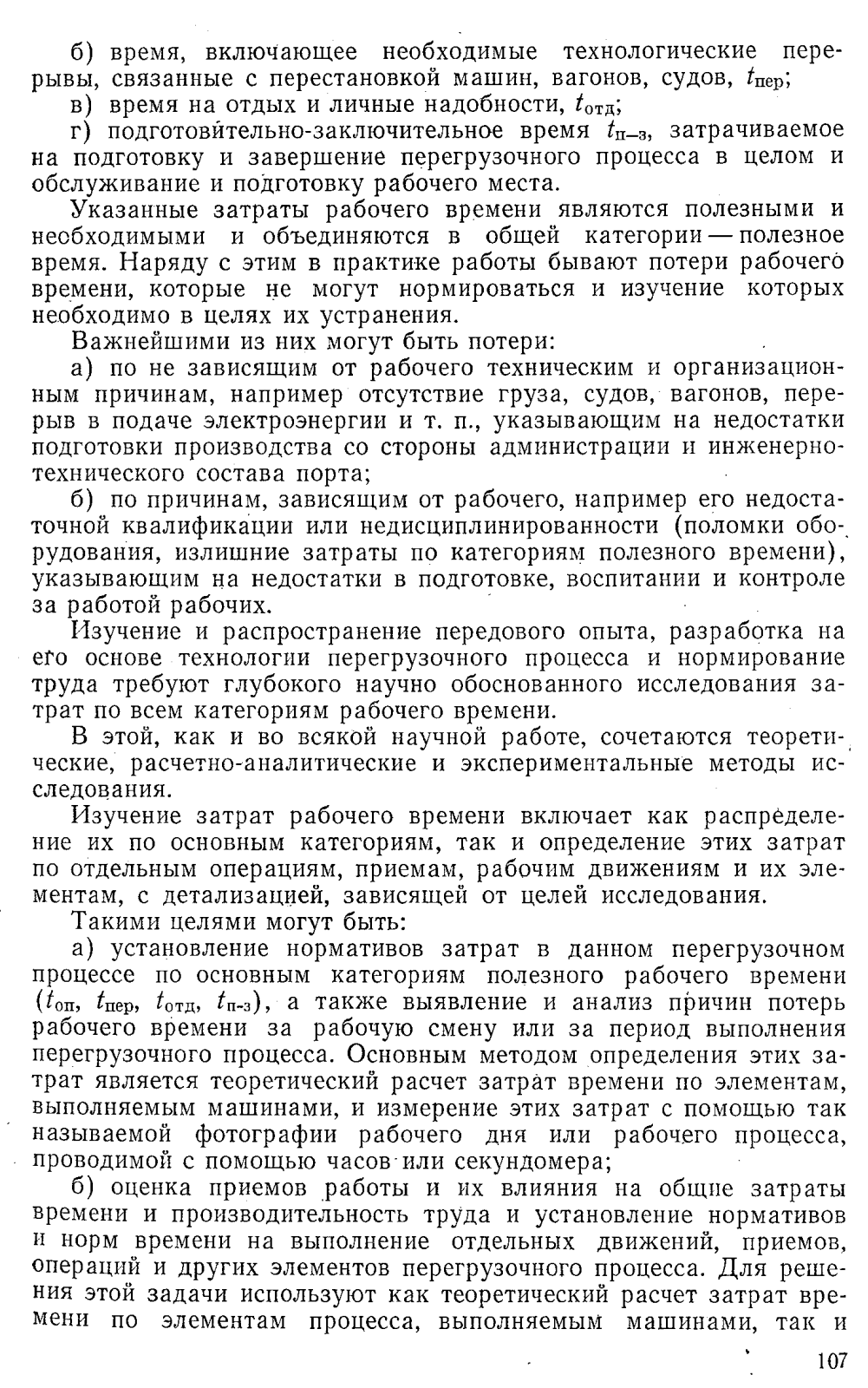 б) время, включающее необходимые технологические перерывы, связанные с перестановкой машин, вагонов, судов, $t_{пер}$;

в) время на отдых и личные надобности, $t_{отд}$;

г) подготовительно-заключительное время $t_{п-з}$, затрачиваемое на подготовку и завершение перегрузочного процесса в целом и обслуживание и подготовку рабочего места.

Указанные затраты рабочего времени являются полезными и необходимыми и объединяются в общей категории — полезное время. Наряду с этим в практике работы бывают потери рабочего времени, которые не могут нормироваться и изучение которых необходимо в целях их устранения.

Важнейшими из них могут быть потери:

а) по не зависящим от рабочего техническим и организационным причинам, например отсутствие груза, судов, вагонов, перерыв в подаче электроэнергии и т. п., указывающим на недостатки подготовки производства со стороны администрации и инженерно-технического состава порта;

б) по причинам, зависящим от рабочего, например его недостаточной квалификации или недисциплинированности (поломки оборудования, излишние затраты по категориям полезного времени), указывающим на недостатки в подготовке, воспитании и контроле за работой рабочих.

Изучение и распространение передового опыта, разработка на его основе технологии перегрузочного процесса и нормирование труда требуют глубокого научно обоснованного исследования затрат по всем категориям рабочего времени.

В этой, как и во всякой научной работе, сочетаются теоретические, расчетно-аналитические и экспериментальные методы исследования.

Изучение затрат рабочего времени включает как распределение их по основным категориям, так и определение этих затрат по отдельным операциям, приемам, рабочим движениям и их элементам, с детализацией, зависящей от целей исследования.

Такими целями могут быть:

а) установление нормативов затрат в данном перегрузочном процессе по основным категориям полезного рабочего времени ($t_{оп}$, $t_{пер}$, $t_{отд}$, $t_{п-з}$), а также выявление и анализ причин потерь рабочего времени за рабочую смену или за период выполнения перегрузочного процесса. Основным методом определения этих затрат является теоретический расчет затрат времени по элементам, выполняемым машинами, и измерение этих затрат с помощью так называемой фотографии рабочего дня или рабочего процесса, проводимой с помощью часов или секундомера;

б) оценка приемов работы и их влияния на общие затраты времени и производительность труда и установление нормативов и норм времени на выполнение отдельных движений, приемов, операций и других элементов перегрузочного процесса. Для решения этой задачи используют как теоретический расчет затрат времени по элементам процесса, выполняемым машинами, так и

107